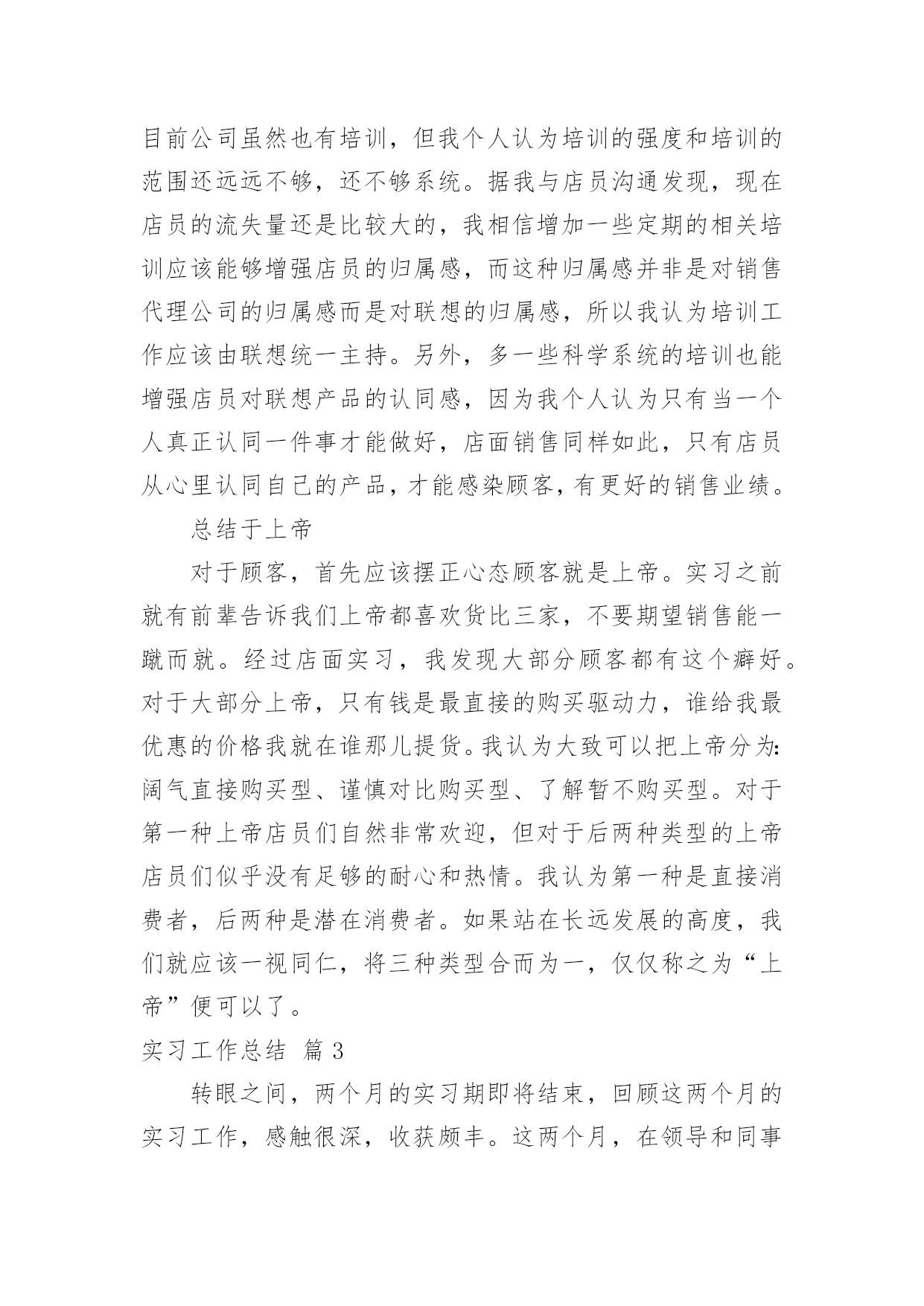 目前公司虽然也有培训，但我个人认为培训的强度和培训的范围还远远不够，还不够系统。据我与店员沟通发现，现在店员的流失量还是比较大的，我相信增加一些定期的相关培训应该能够增强店员的归属感，而这种归属感并非是对销售代理公司的归属感而是对联想的归属感，所以我认为培训工作应该由联想统一主持。另外，多一些科学系统的培训也能增强店员对联想产品的认同感，因为我个人认为只有当一个人真正认同一件事才能做好，店面销售同样如此，只有店员从心里认同自己的产品，才能感染顾客，有更好的销售业绩。

总结于上帝

对于顾客，首先应该摆正心态顾客就是上帝。实习之前就有前辈告诉我们上帝都喜欢货比三家，不要期望销售能一蹴而就。经过店面实习，我发现大部分顾客都有这个癖好。对于大部分上帝，只有钱是最直接的购买驱动力，谁给我最优惠的价格我就在谁那儿提货。我认为大致可以把上帝分为：阔气直接购买型、谨慎对比购买型、了解暂不购买型。对于第一种上帝店员们自然非常欢迎，但对于后两种类型的上帝店员们似乎没有足够的耐心和热情。我认为第一种是直接消费者，后两种是潜在消费者。如果站在长远发展的高度，我们就应该一视同仁，将三种类型合而为一，仅仅称之为“上帝”便可以了。

实习工作总结 篇3

转眼之间，两个月的实习期即将结束，回顾这两个月的实习工作，感触很深，收获颇丰。这两个月，在领导和同事